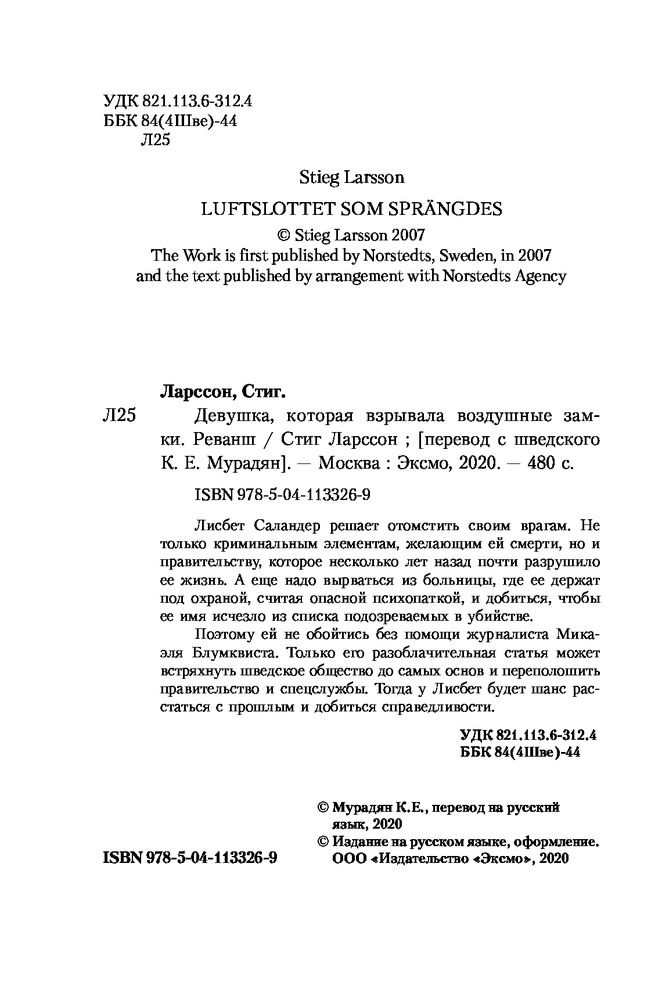 УДК 821.113.6-312.4
ББК 84(4Шве)-44
Л25

Stieg Larsson

LUFTSLOTTET SOM SPRÄNGDES

© Stieg Larsson 2007
The Work is first published by Norstedts, Sweden, in 2007
and the text published by arrangement with Norstedts Agency

Ларссон, Стиг.

Л25 Девушка, которая взрывала воздушные замки. Реванш / Стиг Ларссон ; [перевод с шведского К. Е. Мурадян]. — Москва : Эксмо, 2020. — 480 с.

ISBN 978-5-04-113326-9

Лисбет Саландер решает отомстить своим врагам. Не только криминальным элементам, желающим ей смерти, но и правительству, которое несколько лет назад почти разрушило ее жизнь. А еще надо вырваться из больницы, где ее держат под охраной, считая опасной психопаткой, и добиться, чтобы ее имя исчезло из списка подозреваемых в убийстве.

Поэтому ей не обойтись без помощи журналиста Микаэля Блумквиста. Только его разоблачительная статья может встряхнуть шведское общество до самых основ и переполошить правительство и спецслужбы. Тогда у Лисбет будет шанс расстаться с прошлым и добиться справедливости.

УДК 821.113.6-312.4
ББК 84(4Шве)-44

© Мурадян К.Е., перевод на русский язык, 2020
© Издание на русском языке, оформление. ООО «Издательство «Эксмо», 2020

ISBN 978-5-04-113326-9